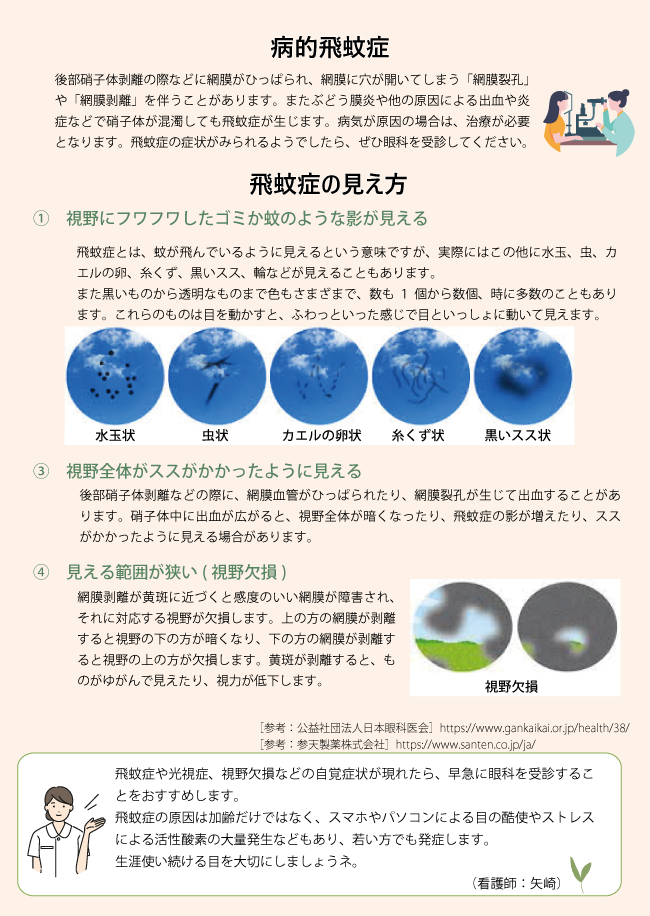 病的飛蚊症

後部硝子体剥離の際などに網膜がひっぱられ、網膜に穴が開いてしまう「網膜裂孔」や「網膜剥離」を伴うことがあります。またぶどう膜炎や他の原因による出血や炎症などで硝子体が混濁しても飛蚊症が生じます。病気が原因の場合は、治療が必要となります。飛蚊症の症状がみられるようでしたら、ぜひ眼科を受診してください。

飛蚊症の見え方

① 視野にフワフワしたゴミか蚊のような影が見える

飛蚊症とは、蚊が飛んでいるように見えるという意味ですが、実際にはこの他に水玉、虫、カエルの卵、糸くず、黒いスス、輪などが見えることもあります。
また黒いものから透明なものまで色もさまざまで、数も1個から数個、時に多数のこともあります。これらのものは目を動かすと、ふわっといった感じで目といっしょに動いて見えます。

水玉状
虫状
カエルの卵状
糸くず状
黒いスス状

③ 視野全体がススがかかったように見える

後部硝子体剥離などの際に、網膜血管がひっぱられたり、網膜裂孔が生じて出血することがあります。硝子体中に出血が広がると、視野全体が暗くなったり、飛蚊症の影が増えたり、ススがかかったように見える場合があります。

④ 見える範囲が狭い(視野欠損)

網膜剥離が黄斑に近づくと感度のいい網膜が障害され、それに対応する視野が欠損します。上の方の網膜が剥離すると視野の下の方が暗くなり、下の方の網膜が剥離すると視野の上の方が欠損します。黄斑が剥離すると、ものがゆがんで見えたり、視力が低下します。

視野欠損

[参考：公益社団法人日本眼科医会] https://www.gankaikai.or.jp/health/38/
[参考：参天製薬株式会社] https://www.santen.co.jp/ja/

飛蚊症や光視症、視野欠損などの自覚症状が現れたら、早急に眼科を受診することをおすすめします。
飛蚊症の原因は加齢だけではなく、スマホやパソコンによる目の酷使やストレスによる活性酸素の大量発生などもあり、若い方でも発症します。
生涯使い続ける目を大切にしましょうネ。

(看護師：矢崎)